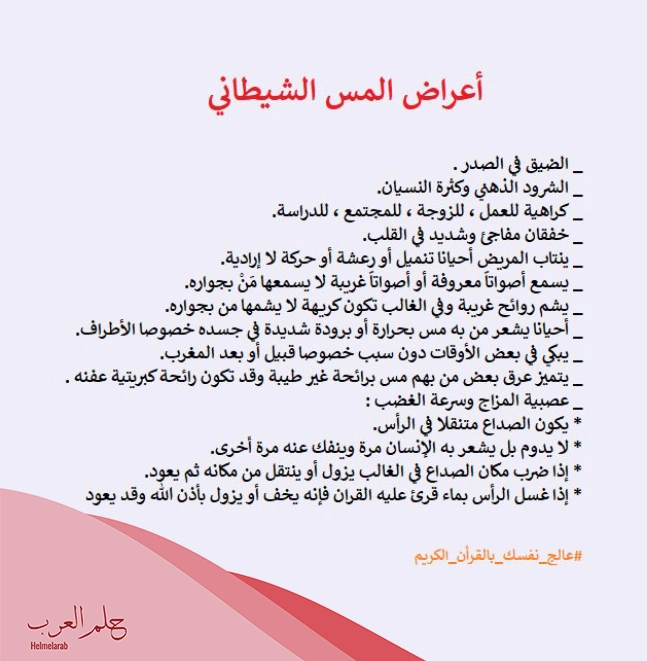 أعراض المس الشيطاني

_ الضيق في الصدر .
_ الشرود الذهني وكثرة النسيان.
_ كراهية للعمل ، للزوجة ، للمجتمع ، للدراسة.
_ خفقان مفاجئ وشديد في القلب.
_ ينتاب المريض أحيانا تنميل أو رعشة أو حركة لا إرادية.
_ يسمع أصواتاً معروفة أو أصواتاً غريبة لا يسمعها مَنْ بجواره.
_ يشم روائح غريبة وفي الغالب تكون كريهة لا يشمها من بجواره.
_ أحيانا يشعر من به مس بحرارة أو برودة شديدة في جسده خصوصا الأطراف.
_ يبكي في بعض الأوقات دون سبب خصوصا قبيل أو بعد المغرب.
_ يتميز عرق بعض من بهم مس برائحة غير طيبة وقد تكون رائحة كبريتية عفنه .
_ عصبية المزاج وسرعة الغضب :
* يكون الصداع متنقلا في الرأس.
* لا يدوم بل يشعر به الإنسان مرة وينفك عنه مرة أخرى.
* إذا ضرب مكان الصداع في الغالب يزول أو ينتقل من مكانه ثم يعود.
* إذا غسل الرأس بماء قرئ عليه القران فإنه يخف أو يزول بأذن الله وقد يعود

#عالج_نفسك_بالقرأن_الكريم

حلم العرب
Helmelarab